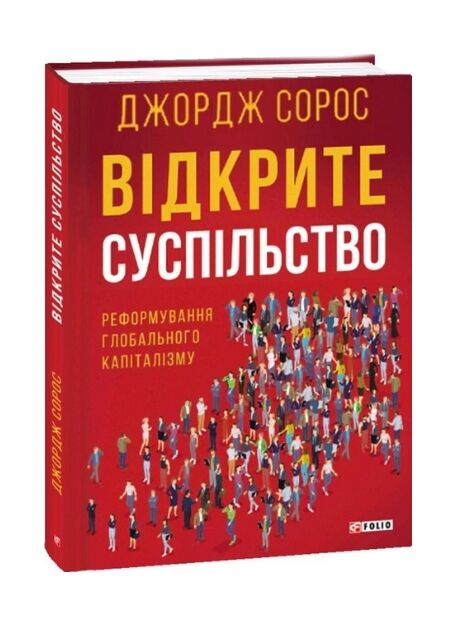 ДЖОРДЖ СОРОС

ВІДКРИТЕ СУСПІЛЬСТВО

РЕФОРМУВАННЯ ГЛОБАЛЬНОГО КАПІТАЛІЗМУ

FOLIO

ВІДКРИТЕ СУСПІЛЬСТВО

ДЖОРДЖ СОРОС